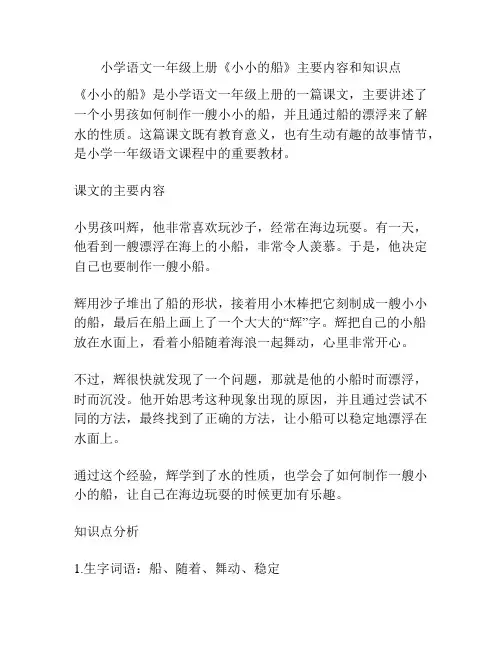 小学语文一年级上册《小小的船》主要内容和知识点

《小小的船》是小学语文一年级上册的一篇课文，主要讲述了一个小男孩如何制作一艘小小的船，并且通过船的漂浮来了解水的性质。这篇课文既有教育意义，也有生动有趣的故事情节，是小学一年级语文课程中的重要教材。

课文的主要内容

小男孩叫辉，他非常喜欢玩沙子，经常在海边玩耍。有一天，他看到一艘漂浮在海上的小船，非常令人羡慕。于是，他决定自己也要制作一艘小船。

辉用沙子堆出了船的形状，接着用小木棒把它刻制成一艘小小的船，最后在船上画上了一个大大的“辉”字。辉把自己的小船放在水面上，看着小船随着海浪一起舞动，心里非常开心。

不过，辉很快就发现了一个问题，那就是他的小船时而漂浮，时而沉没。他开始思考这种现象出现的原因，并且通过尝试不同的方法，最终找到了正确的方法，让小船可以稳定地漂浮在水面上。

通过这个经验，辉学到了水的性质，也学会了如何制作一艘小小的船，让自己在海边玩耍的时候更加有乐趣。

知识点分析

1.生字词语：船、随着、舞动、稳定